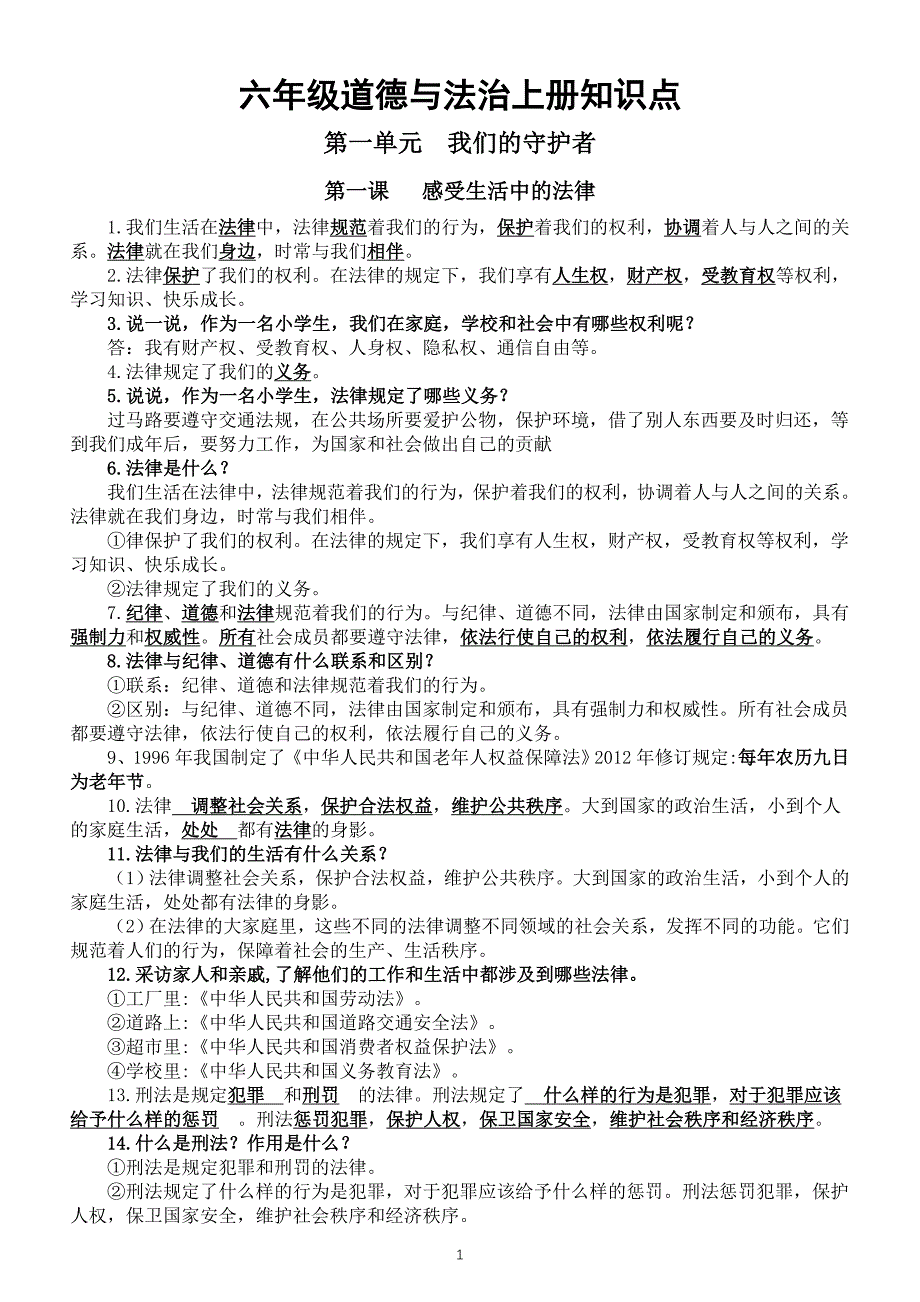 六年级道德与法治上册知识点

第一单元　我们的守护者

第一课　感受生活中的法律

1.我们生活在法律中，法律规范着我们的行为，保护着我们的权利，协调着人与人之间的关系。法律就在我们身边，时常与我们相伴。

2.法律保护了我们的权利。在法律的规定下，我们享有人生权，财产权，受教育权等权利，学习知识、快乐成长。

3.说一说，作为一名小学生，我们在家庭，学校和社会中有哪些权利呢？

答：我有财产权、受教育权、人身权、隐私权、通信自由等。

4.法律规定了我们的义务。

5.说说，作为一名小学生，法律规定了哪些义务？

过马路要遵守交通法规，在公共场所要爱护公物，保护环境，借了别人东西要及时归还，等到我们成年后，要努力工作，为国家和社会做出自己的贡献

6.法律是什么？

我们生活在法律中，法律规范着我们的行为，保护着我们的权利，协调着人与人之间的关系。法律就在我们身边，时常与我们相伴。

①律保护了我们的权利。在法律的规定下，我们享有人生权，财产权，受教育权等权利，学习知识、快乐成长。

②法律规定了我们的义务。

7.纪律、道德和法律规范着我们的行为。与纪律、道德不同，法律由国家制定和颁布，具有强制力和权威性。所有社会成员都要遵守法律，依法行使自己的权利，依法履行自己的义务。

8.法律与纪律、道德有什么联系和区别？

①联系：纪律、道德和法律规范着我们的行为。

②区别：与纪律、道德不同，法律由国家制定和颁布，具有强制力和权威性。所有社会成员都要遵守法律，依法行使自己的权利，依法履行自己的义务。

9、1996 年我国制定了《中华人民共和国老年人权益保障法》2012 年修订规定:每年农历九日为老年节。

10.法律　调整社会关系，保护合法权益，维护公共秩序。大到国家的政治生活，小到个人的家庭生活，处处　都有法律的身影。

11.法律与我们的生活有什么关系？

（1）法律调整社会关系，保护合法权益，维护公共秩序。大到国家的政治生活，小到个人的家庭生活，处处都有法律的身影。

（2）在法律的大家庭里，这些不同的法律调整不同领域的社会关系，发挥不同的功能。它们规范着人们的行为，保障着社会的生产、生活秩序。

12.采访家人和亲戚，了解他们的工作和生活中都涉及到哪些法律。

①工厂里：《中华人民共和国劳动法》。

②道路上：《中华人民共和国道路交通安全法》。

③超市里：《中华人民共和国消费者权益保护法》。

④学校里：《中华人民共和国义务教育法》。

13.刑法是规定犯罪　和刑罚　的法律。刑法规定了　什么样的行为是犯罪，对于犯罪应该给予什么样的惩罚　。刑法惩罚犯罪，保护人权，保卫国家安全，维护社会秩序和经济秩序。

14.什么是刑法？作用是什么？

①刑法是规定犯罪和刑罚的法律。

②刑法规定了什么样的行为是犯罪，对于犯罪应该给予什么样的惩罚。刑法惩罚犯罪，保护人权，保卫国家安全，维护社会秩序和经济秩序。

1